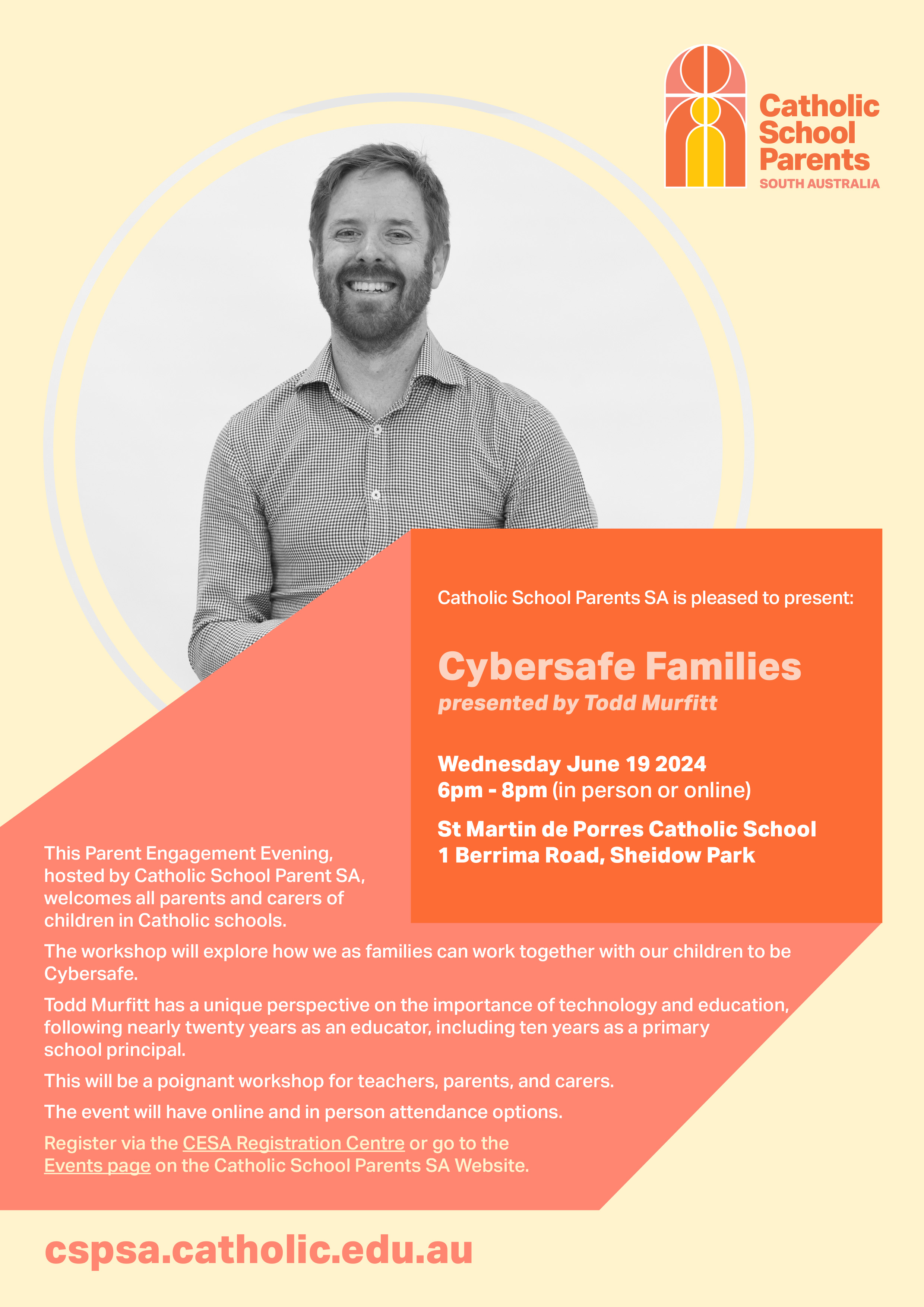 Catholic School Parents
SOUTH AUSTRALIA

Catholic School Parents SA is pleased to present:

Cybersafe Families
presented by Todd Murfitt

Wednesday June 19 2024
6pm - 8pm (in person or online)

St Martin de Porres Catholic School
1 Berrima Road, Sheidow Park

This Parent Engagement Evening, hosted by Catholic School Parent SA, welcomes all parents and carers of children in Catholic schools.

The workshop will explore how we as families can work together with our children to be Cybersafe.

Todd Murfitt has a unique perspective on the importance of technology and education, following nearly twenty years as an educator, including ten years as a primary school principal.

This will be a poignant workshop for teachers, parents, and carers.

The event will have online and in person attendance options.

Register via the CESA Registration Centre or go to the Events page on the Catholic School Parents SA Website.

cspsa.catholic.edu.au